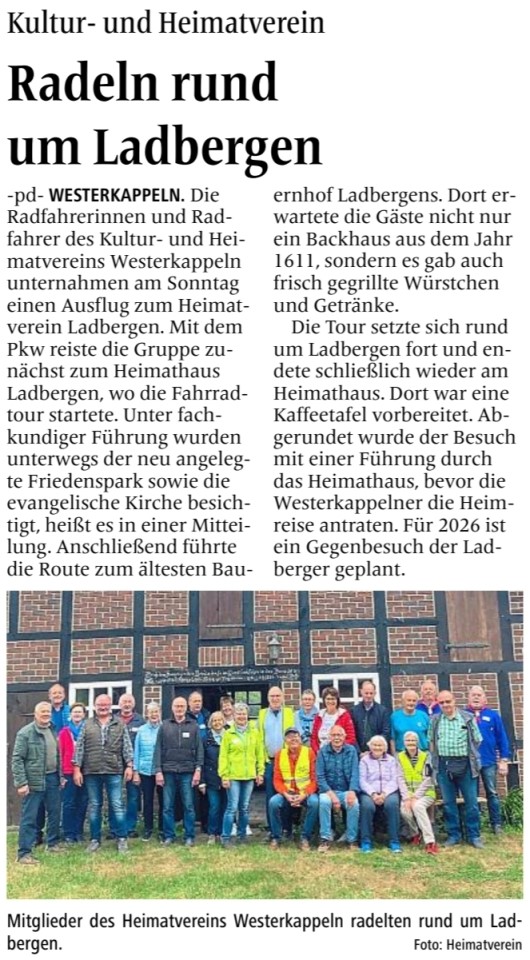 Kultur- und Heimatverein

Radeln rund um Ladbergen

-pd- WESTERKAPPELN. Die Radfahrerinnen und Radfahrer des Kultur- und Heimatvereins Westerkappeln unternahmen am Sonntag einen Ausflug zum Heimatverein Ladbergen. Mit dem Pkw reiste die Gruppe zunächst zum Heimathaus Ladbergen, wo die Fahrradtour startete. Unter fachkundiger Führung wurden unterwegs der neu angelegte Friedenspark sowie die evangelische Kirche besichtigt, heißt es in einer Mitteilung. Anschließend führte die Route zum ältesten Bauernhof Ladbergens. Dort erwartete die Gäste nicht nur ein Backhaus aus dem Jahr 1611, sondern es gab auch frisch gegrillte Würstchen und Getränke.

Die Tour setzte sich rund um Ladbergen fort und endete schließlich wieder am Heimathaus. Dort war eine Kaffeetafel vorbereitet. Abgerundet wurde der Besuch mit einer Führung durch das Heimathaus, bevor die Westerkappelner die Heimreise antraten. Für 2026 ist ein Gegenbesuch der Ladberger geplant.

Mitglieder des Heimatvereins Westerkappeln radelten rund um Ladbergen.

Foto: Heimatverein